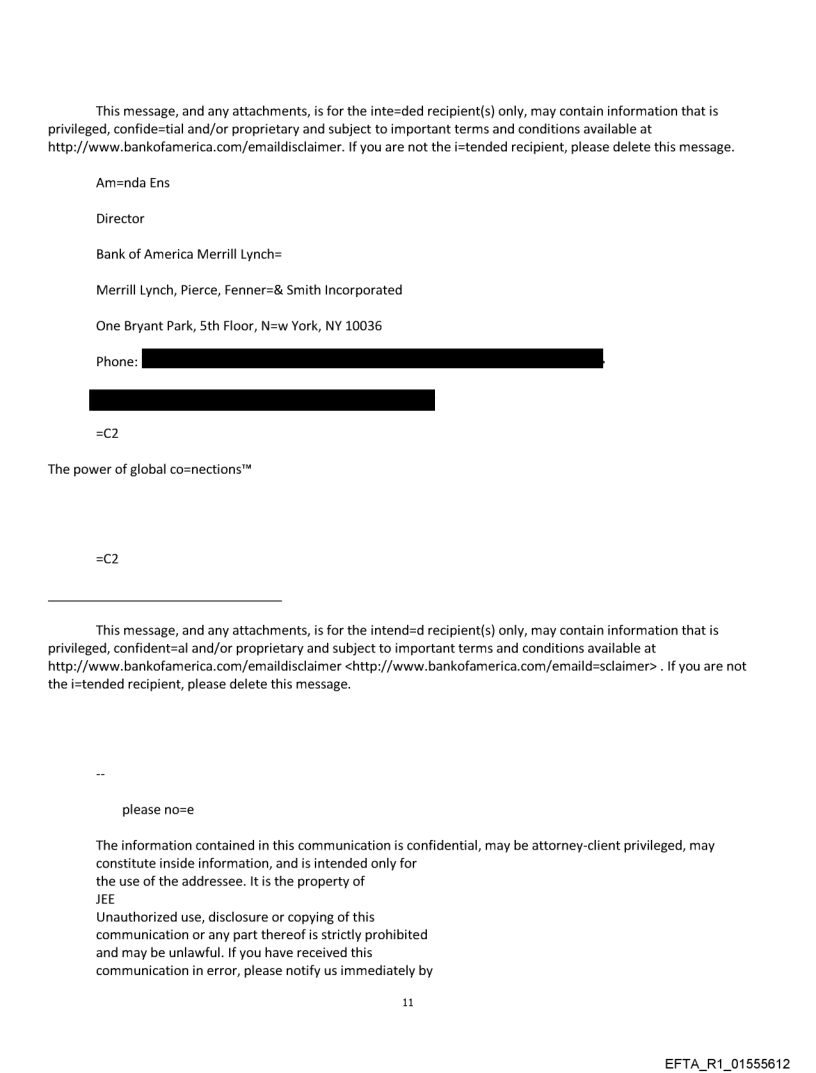 This message, and any attachments, is for the inte=ded recipient(s) only, may contain information that is privileged, confide=tial and/or proprietary and subject to important terms and conditions available at http://www.bankofamerica.com/emaildisclaimer. If you are not the i=tended recipient, please delete this message.

Am=nda Ens

Director

Bank of America Merrill Lynch=

Merrill Lynch, Pierce, Fenner=& Smith Incorporated

One Bryant Park, 5th Floor, N=w York, NY 10036

Phone:

=C2

The power of global co=nections™

=C2

This message, and any attachments, is for the intend=d recipient(s) only, may contain information that is privileged, confident=al and/or proprietary and subject to important terms and conditions available at http://www.bankofamerica.com/emaildisclaimer <http://www.bankofamerica.com/emaild=sclaimer> . If you are not the i=tended recipient, please delete this message.

--

please no=e

The information contained in this communication is confidential, may be attorney-client privileged, may constitute inside information, and is intended only for the use of the addressee. It is the property of JEE
Unauthorized use, disclosure or copying of this communication or any part thereof is strictly prohibited and may be unlawful. If you have received this communication in error, please notify us immediately by

11

EFTA_R1_01555612